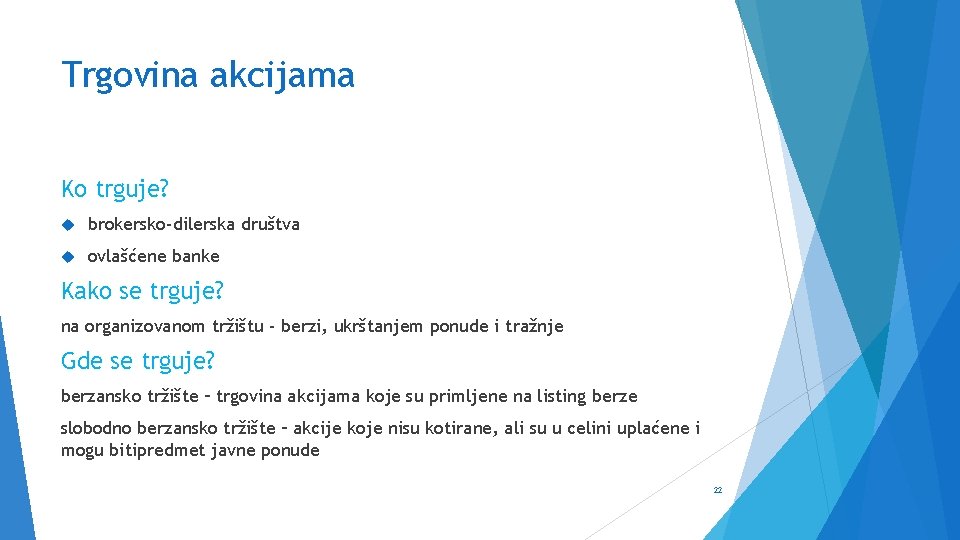 Trgovina akcijama

Ko trguje?

brokersko-dilerska društva

ovlašćene banke

Kako se trguje?

na organizovanom tržištu - berzi, ukrštanjem ponude i tražnje

Gde se trguje?

berzansko tržište – trgovina akcijama koje su primljene na listing berze

slobodno berzansko tržište – akcije koje nisu kotirane, ali su u celini uplaćene i mogu bitipredmet javne ponude

22